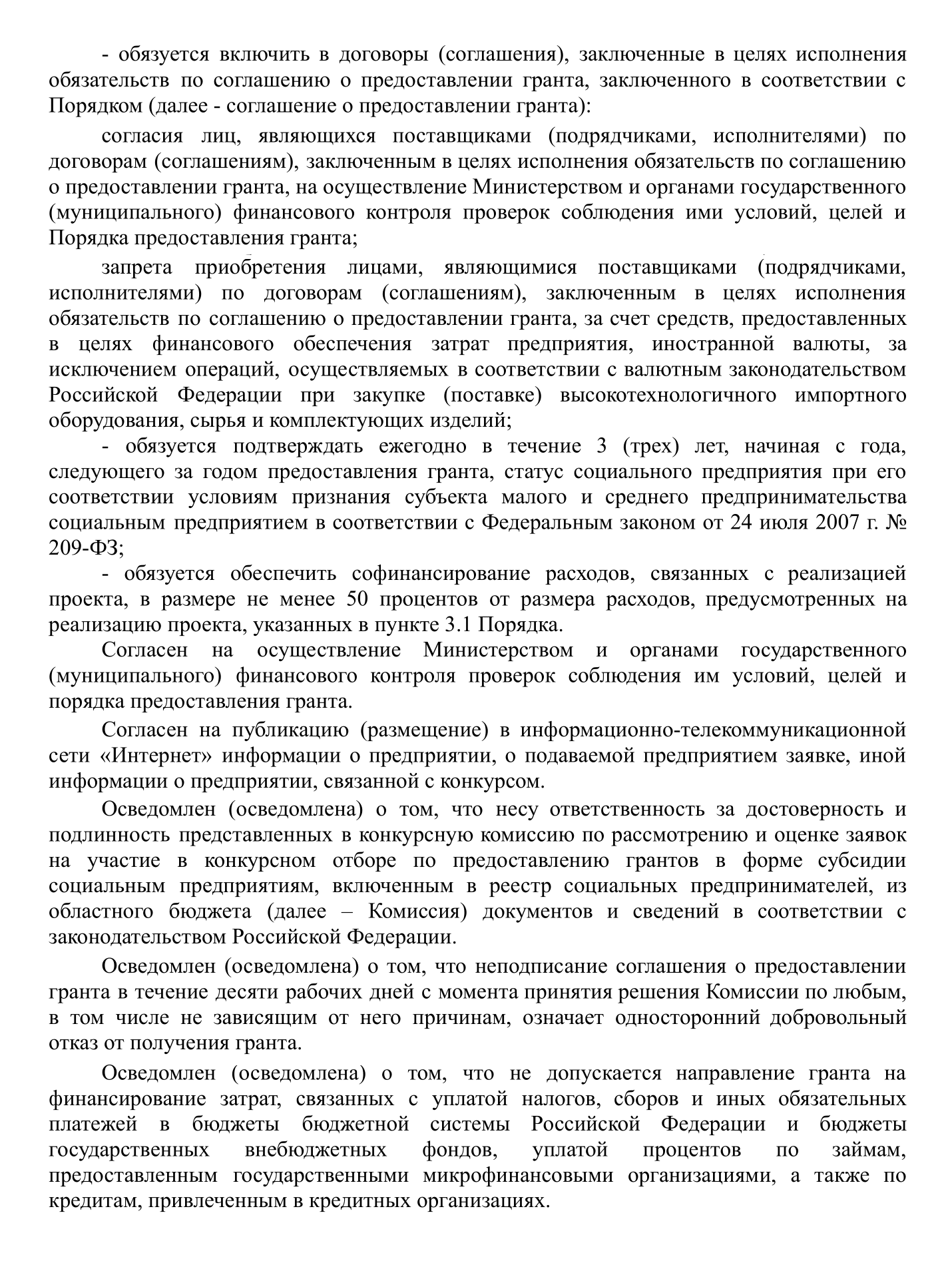 - обязуется включить в договоры (соглашения), заключенные в целях исполнения обязательств по соглашению о предоставлении гранта, заключенного в соответствии с Порядком (далее - соглашение о предоставлении гранта):

согласия лиц, являющихся поставщиками (подрядчиками, исполнителями) по договорам (соглашениям), заключенным в целях исполнения обязательств по соглашению о предоставлении гранта, на осуществление Министерством и органами государственного (муниципального) финансового контроля проверок соблюдения ими условий, целей и Порядка предоставления гранта;

запрета приобретения лицами, являющимися поставщиками (подрядчиками, исполнителями) по договорам (соглашениям), заключенным в целях исполнения обязательств по соглашению о предоставлении гранта, за счет средств, предоставленных в целях финансового обеспечения затрат предприятия, иностранной валюты, за исключением операций, осуществляемых в соответствии с валютным законодательством Российской Федерации при закупке (поставке) высокотехнологичного импортного оборудования, сырья и комплектующих изделий;

- обязуется подтверждать ежегодно в течение 3 (трех) лет, начиная с года, следующего за годом предоставления гранта, статус социального предприятия при его соответствии условиям признания субъекта малого и среднего предпринимательства социальным предприятием в соответствии с Федеральным законом от 24 июля 2007 г. № 209-ФЗ;

- обязуется обеспечить софинансирование расходов, связанных с реализацией проекта, в размере не менее 50 процентов от размера расходов, предусмотренных на реализацию проекта, указанных в пункте 3.1 Порядка.

Согласен на осуществление Министерством и органами государственного (муниципального) финансового контроля проверок соблюдения им условий, целей и порядка предоставления гранта.

Согласен на публикацию (размещение) в информационно-телекоммуникационной сети «Интернет» информации о предприятии, о подаваемой предприятием заявке, иной информации о предприятии, связанной с конкурсом.

Осведомлен (осведомлена) о том, что несу ответственность за достоверность и подлинность представленных в конкурсную комиссию по рассмотрению и оценке заявок на участие в конкурсном отборе по предоставлению грантов в форме субсидии социальным предприятиям, включенным в реестр социальных предпринимателей, из областного бюджета (далее – Комиссия) документов и сведений в соответствии с законодательством Российской Федерации.

Осведомлен (осведомлена) о том, что неподписание соглашения о предоставлении гранта в течение десяти рабочих дней с момента принятия решения Комиссии по любым, в том числе не зависящим от него причинам, означает односторонний добровольный отказ от получения гранта.

Осведомлен (осведомлена) о том, что не допускается направление гранта на финансирование затрат, связанных с уплатой налогов, сборов и иных обязательных платежей в бюджеты бюджетной системы Российской Федерации и бюджеты государственных внебюджетных фондов, уплатой процентов по займам, предоставленным государственными микрофинансовыми организациями, а также по кредитам, привлеченным в кредитных организациях.